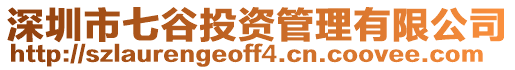 深圳市七谷投资管理有限公司
http://szlaurengeoff4.cn.coovee.com